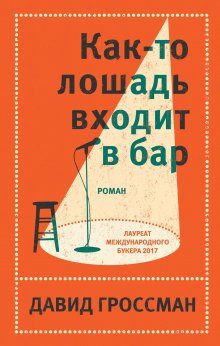 Как-то лошадь входит в бар

РОМАН

ЛАУРЕАТ МЕЖДУНАРОДНОГО БУКЕРА 2017

ДАВИД ГРОССМАН